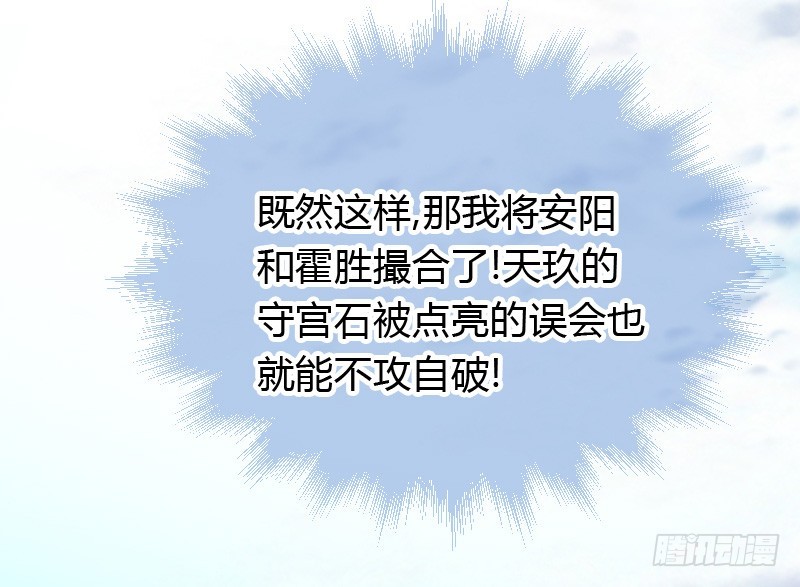 既然这样,那我将安阳和霍胜撮合了!天玖的守宫石被点亮的误会也就能不攻自破!

腾讯动漫